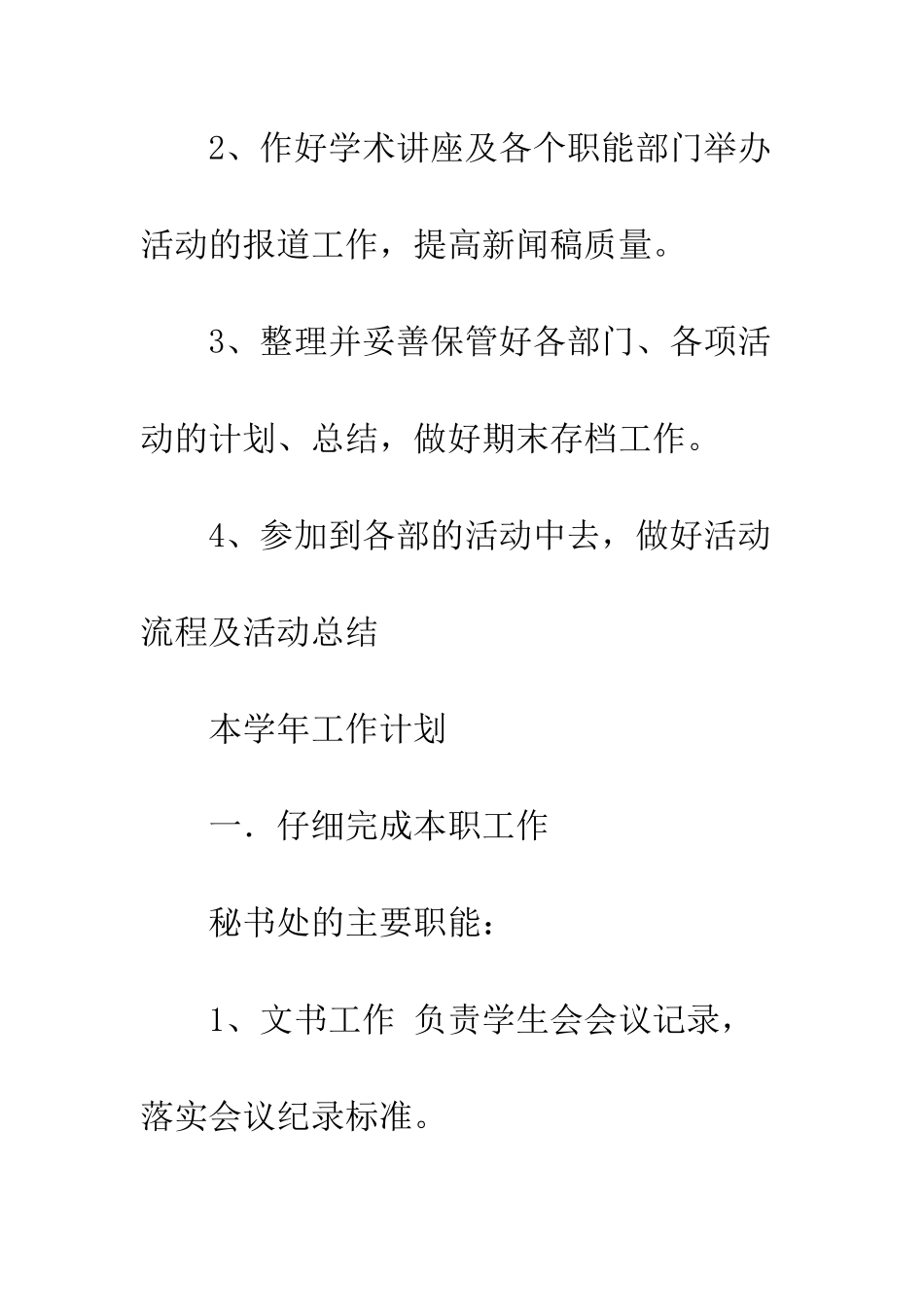 2、作好学术讲座及各个职能部门举办活动的报道工作，提高新闻稿质量。

3、整理并妥善保管好各部门、各项活动的计划、总结，做好期末存档工作。

4、参加到各部的活动中去，做好活动流程及活动总结

本学年工作计划

一．仔细完成本职工作

秘书处的主要职能：

1、文书工作 负责学生会会议记录，落实会议纪录标准。